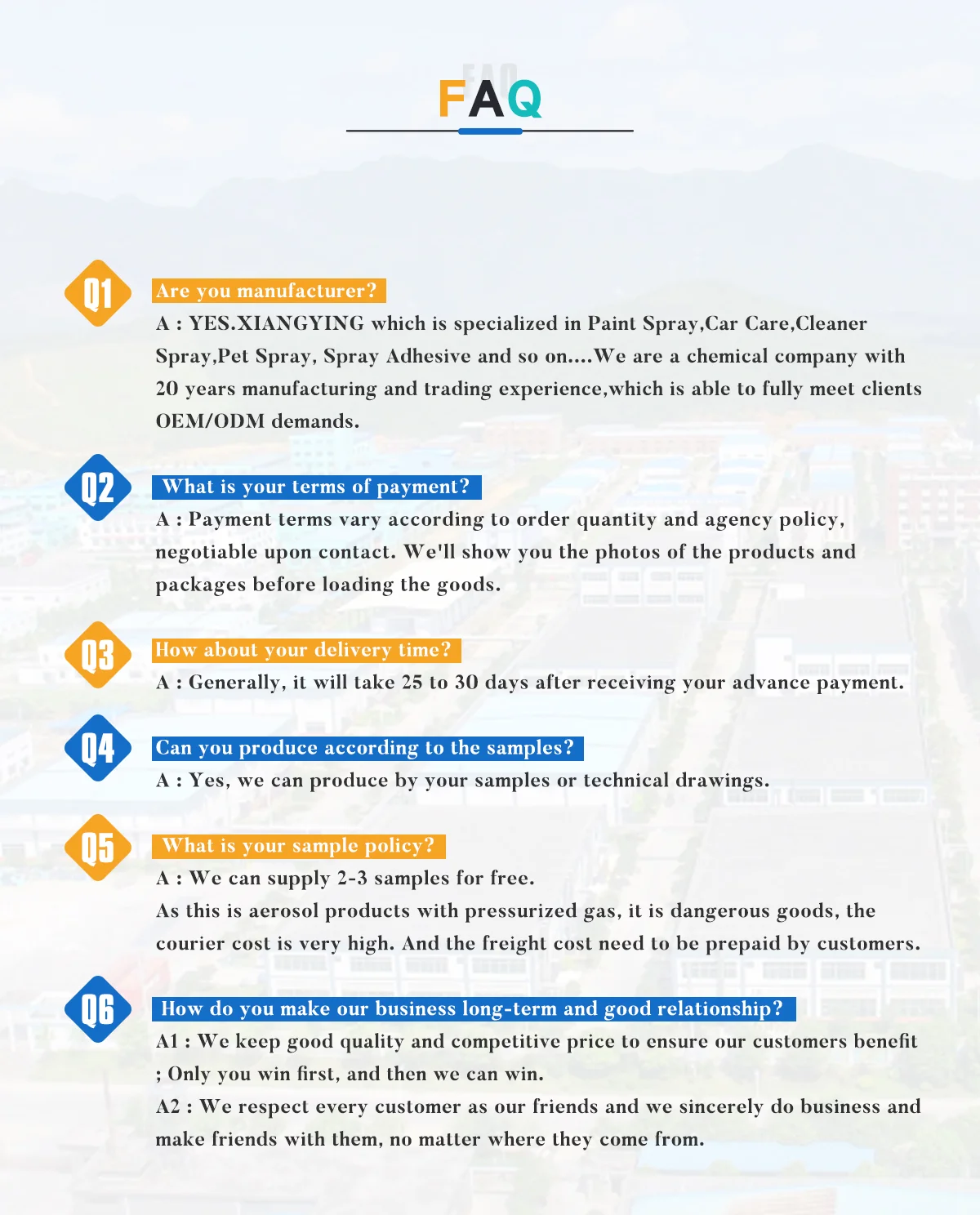 FAQ

Q1
Are you manufacturer?
A : YES.XIANGYING which is specialized in Paint Spray,Car Care,Cleaner Spray,Pet Spray, Spray Adhesive and so on....We are a chemical company with 20 years manufacturing and trading experience,which is able to fully meet clients OEM/ODM demands.

Q2
What is your terms of payment?
A : Payment terms vary according to order quantity and agency policy, negotiable upon contact. We'll show you the photos of the products and packages before loading the goods.

Q3
How about your delivery time?
A : Generally, it will take 25 to 30 days after receiving your advance payment.

Q4
Can you produce according to the samples?
A : Yes, we can produce by your samples or technical drawings.

Q5
What is your sample policy?
A : We can supply 2-3 samples for free.
As this is aerosol products with pressurized gas, it is dangerous goods, the courier cost is very high. And the freight cost need to be prepaid by customers.

Q6
How do you make our business long-term and good relationship?
A1 : We keep good quality and competitive price to ensure our customers benefit ; Only you win first, and then we can win.
A2 : We respect every customer as our friends and we sincerely do business and make friends with them, no matter where they come from.